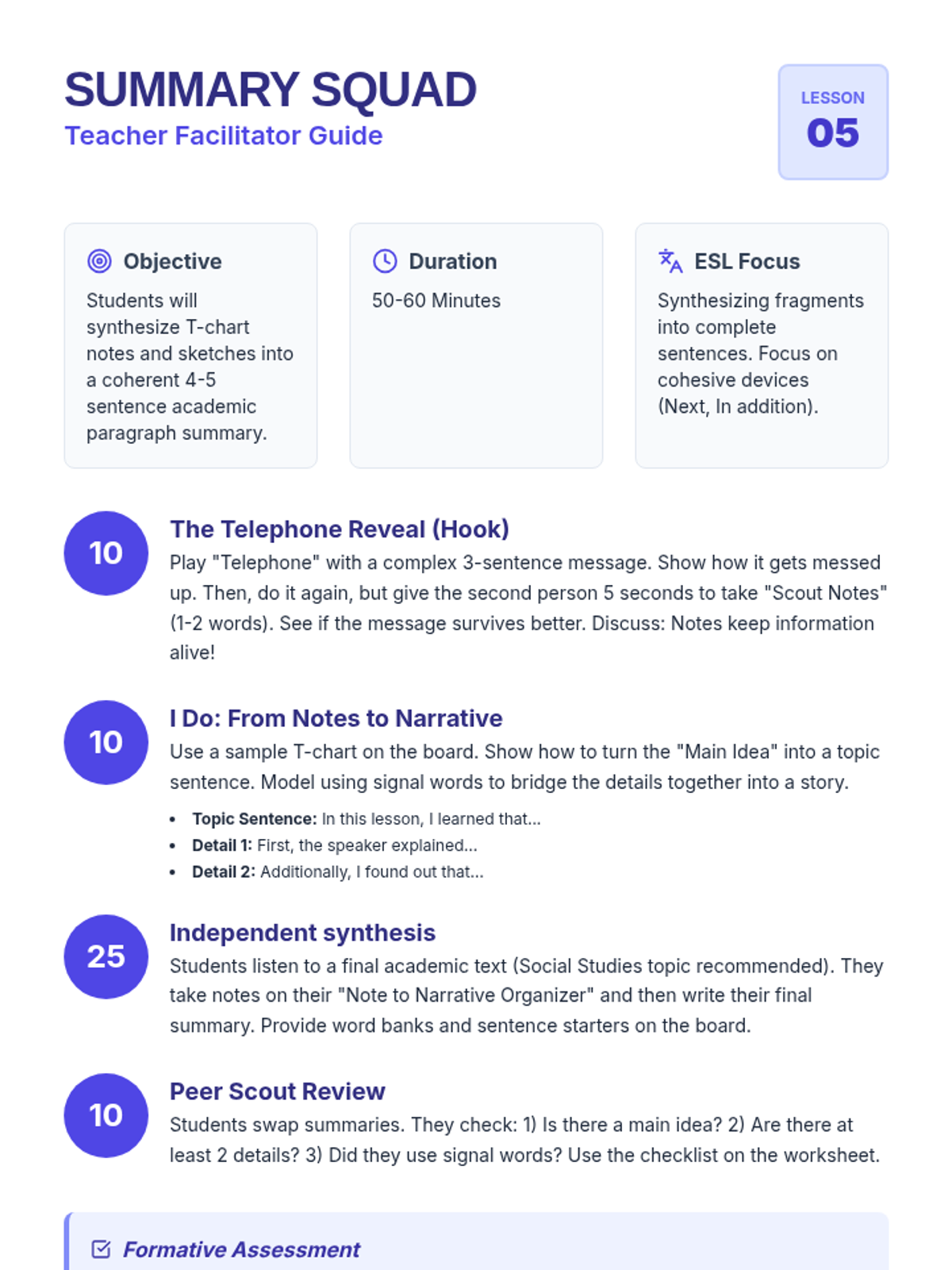 SUMMARY SQUAD
Teacher Facilitator Guide

LESSON
05

Objective
Students will synthesize T-chart notes and sketches into a coherent 4-5 sentence academic paragraph summary.

Duration
50-60 Minutes

ESL Focus
Synthesizing fragments into complete sentences. Focus on cohesive devices (Next, In addition).

10
The Telephone Reveal (Hook)
Play "Telephone" with a complex 3-sentence message. Show how it gets messed up. Then, do it again, but give the second person 5 seconds to take "Scout Notes" (1-2 words). See if the message survives better. Discuss: Notes keep information alive!

10
I Do: From Notes to Narrative
Use a sample T-chart on the board. Show how to turn the "Main Idea" into a topic sentence. Model using signal words to bridge the details together into a story.

• Topic Sentence: In this lesson, I learned that...
• Detail 1: First, the speaker explained...
• Detail 2: Additionally, I found out that...

25
Independent synthesis
Students listen to a final academic text (Social Studies topic recommended). They take notes on their "Note to Narrative Organizer" and then write their final summary. Provide word banks and sentence starters on the board.

10
Peer Scout Review
Students swap summaries. They check: 1) Is there a main idea? 2) Are there at least 2 details? 3) Did they use signal words? Use the checklist on the worksheet.

Formative Assessment